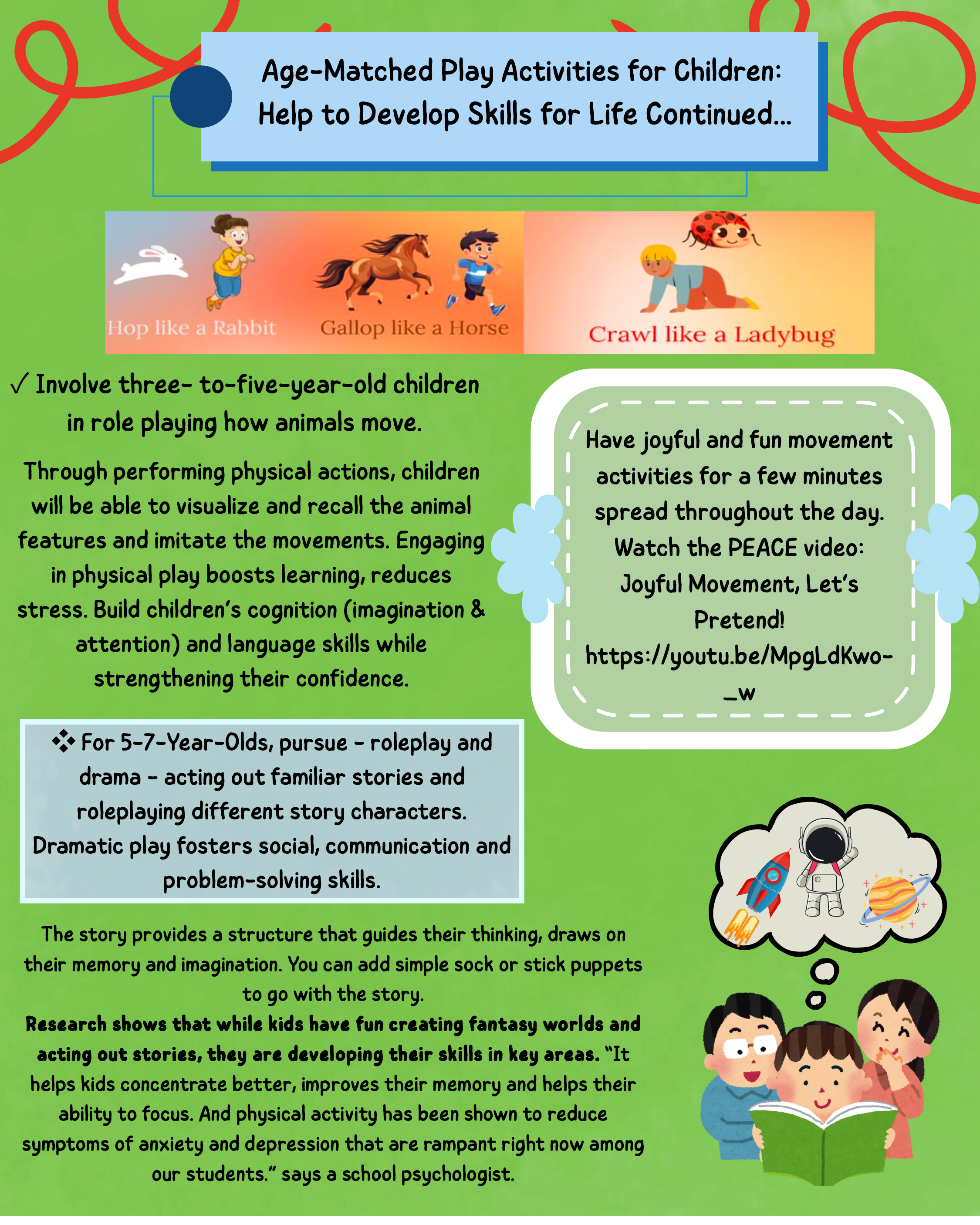 Age-Matched Play Activities for Children: Help to Develop Skills for Life Continued...

Hop like a Rabbit

Gallop like a Horse

Crawl like a Ladybug

✓ Involve three- to-five-year-old children in role playing how animals move.

Through performing physical actions, children will be able to visualize and recall the animal features and imitate the movements. Engaging in physical play boosts learning, reduces stress. Build children's cognition (imagination & attention) and language skills while strengthening their confidence.

Have joyful and fun movement activities for a few minutes spread throughout the day. Watch the PEACE video: Joyful Movement, Let's Pretend! https://youtu.be/MpgLdKwo-_w

❖ For 5-7-Year-Olds, pursue - roleplay and drama - acting out familiar stories and roleplaying different story characters. Dramatic play fosters social, communication and problem-solving skills.

The story provides a structure that guides their thinking, draws on their memory and imagination. You can add simple sock or stick puppets to go with the story.

Research shows that while kids have fun creating fantasy worlds and acting out stories, they are developing their skills in key areas. "It helps kids concentrate better, improves their memory and helps their ability to focus. And physical activity has been shown to reduce symptoms of anxiety and depression that are rampant right now among our students." says a school psychologist.